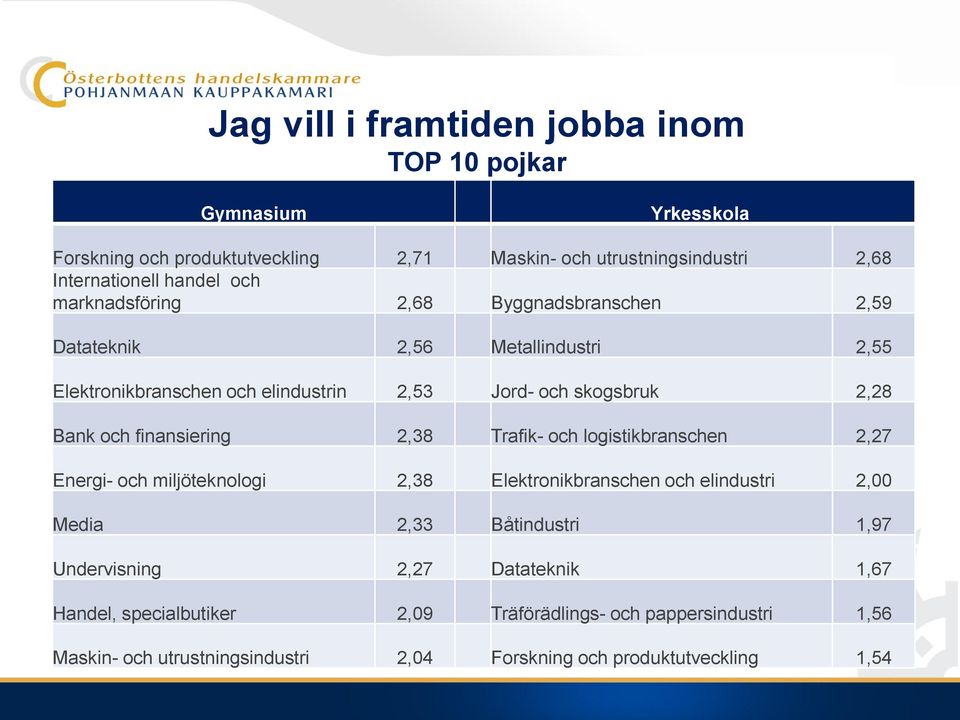 Österbottens handelskammare
POHJANMAAN KAUPPAKAMARI

Jag vill i framtiden jobba inom
TOP 10 pojkar

| Gymnasium | | | Yrkesskola | |
|---|---|---|---|---|
| Forskning och produktutveckling | 2,71 | | Maskin- och utrustningsindustri | 2,68 |
| Internationell handel och marknadsföring | 2,68 | | Byggnadsbranschen | 2,59 |
| Datateknik | 2,56 | | Metallindustri | 2,55 |
| Elektronikbranschen och elindustrin | 2,53 | | Jord- och skogsbruk | 2,28 |
| Bank och finansiering | 2,38 | | Trafik- och logistikbranschen | 2,27 |
| Energi- och miljöteknologi | 2,38 | | Elektronikbranschen och elindustri | 2,00 |
| Media | 2,33 | | Båtindustri | 1,97 |
| Undervisning | 2,27 | | Datateknik | 1,67 |
| Handel, specialbutiker | 2,09 | | Träförädlings- och pappersindustri | 1,56 |
| Maskin- och utrustningsindustri | 2,04 | | Forskning och produktutveckling | 1,54 |